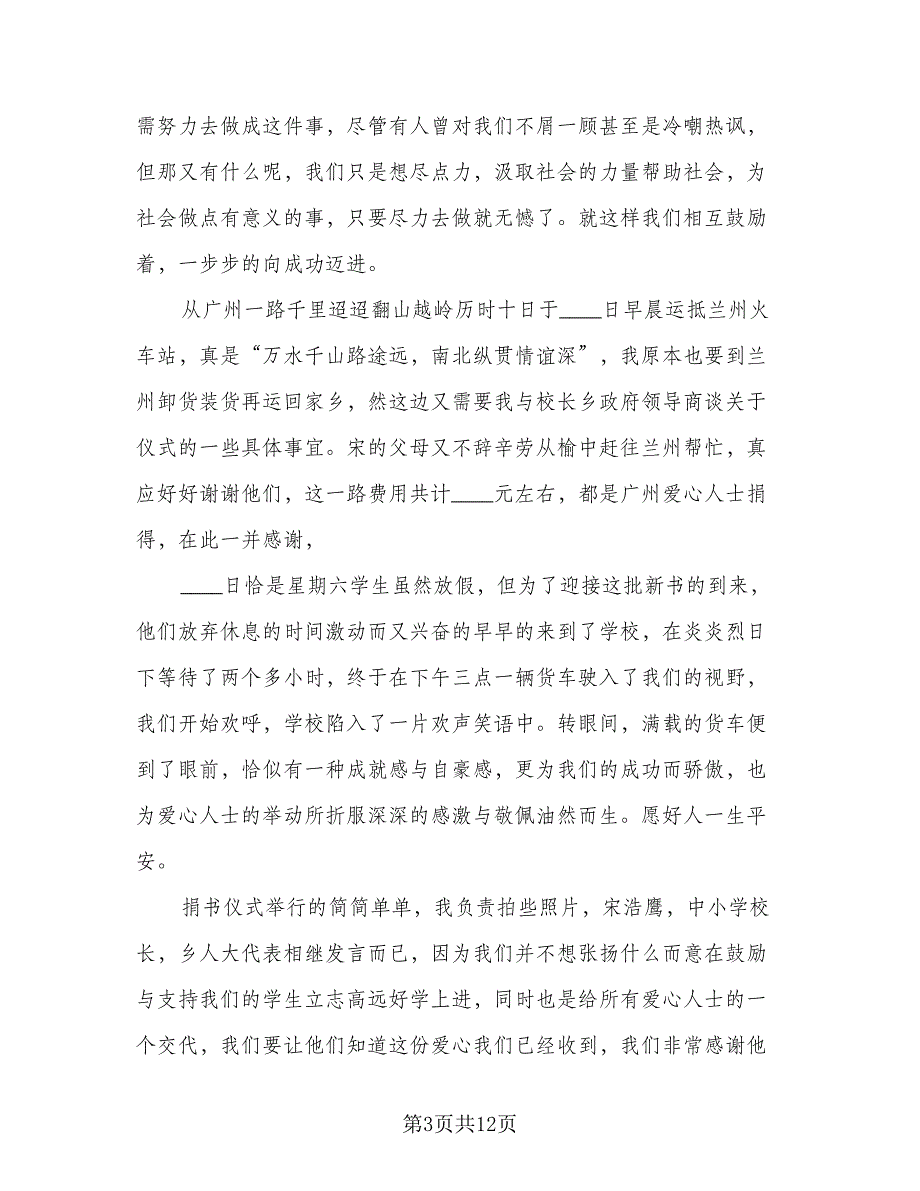 需努力去做成这件事，尽管有人曾对我们不屑一顾甚至是冷嘲热讽，但那又有什么呢，我们只是想尽点力，汲取社会的力量帮助社会，为社会做点有意义的事，只要尽力去做就无憾了。就这样我们相互鼓励着，一步步的向成功迈进。

从广州一路千里迢迢翻山越岭历时十日于____日早晨运抵兰州火车站，真是“万水千山路途远，南北纵贯情谊深”，我原本也要到兰州卸货装货再运回家乡，然这边又需要我与校长乡政府领导商谈关于仪式的一些具体事宜。宋的父母又不辞辛劳从榆中赶往兰州帮忙，真应好好谢谢他们，这一路费用共计____元左右，都是广州爱心人士捐得，在此一并感谢，

____日恰是星期六学生虽然放假，但为了迎接这批新书的到来，他们放弃休息的时间激动而又兴奋的早早的来到了学校，在炎炎烈日下等待了两个多小时，终于在下午三点一辆货车驶入了我们的视野，我们开始欢呼，学校陷入了一片欢声笑语中。转眼间，满载的货车便到了眼前，恰似有一种成就感与自豪感，更为我们的成功而骄傲，也为爱心人士的举动所折服深深的感激与敬佩油然而生。愿好人一生平安。

捐书仪式举行的简简单单，我负责拍些照片，宋浩鹰，中小学校长，乡人大代表相继发言而已，因为我们并不想张扬什么而意在鼓励与支持我们的学生立志高远好学上进，同时也是给所有爱心人士的一个交代，我们要让他们知道这份爱心我们已经收到，我们非常感谢他

第3页共12页